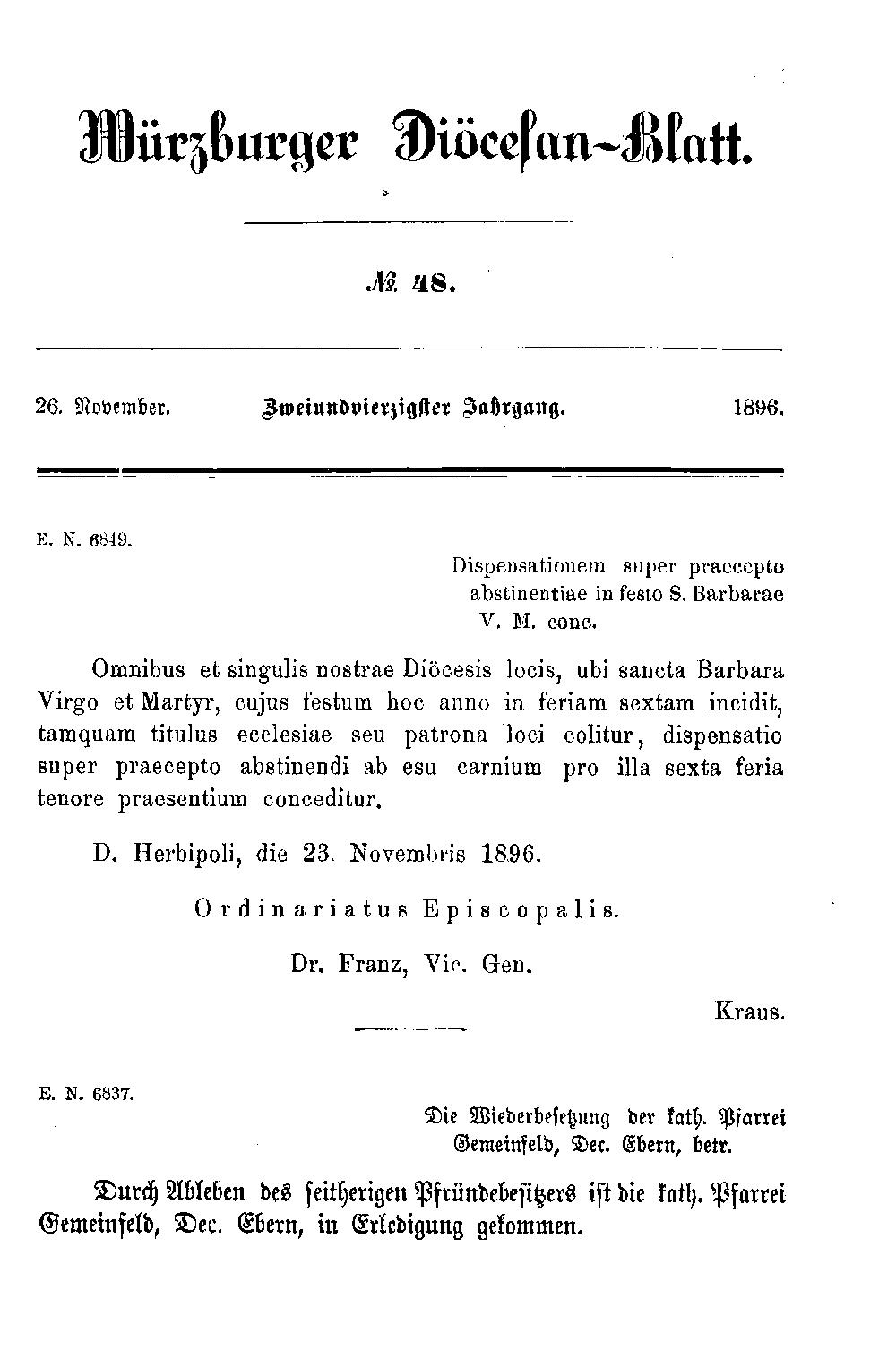 Würzburger Diöcesan-Blatt.

№ 48.

26. November. Zweiundvierzigster Jahrgang. 1896.

E. N. 6849.

Dispensationem super praecepto abstinentiae in festo S. Barbarae V. M. conc.

Omnibus et singulis nostrae Diöcesis locis, ubi sancta Barbara Virgo et Martyr, cujus festum hoc anno in feriam sextam incidit, tamquam titulus ecclesiae seu patrona loci colitur, dispensatio super praecepto abstinendi ab esu carnium pro illa sexta feria tenore praesentium conceditur.

D. Herbipoli, die 23. Novembris 1896.

Ordinariatus Episcopalis.

Dr. Franz, Vic. Gen.

Kraus.

E. N. 6837.

Die Wiederbesetzung der kath. Pfarrei Gemeinfeld, Dec. Ebern, betr.

Durch Ableben des seitherigen Pfründebesitzers ist die kath. Pfarrei Gemeinfeld, Dec. Ebern, in Erledigung gekommen.